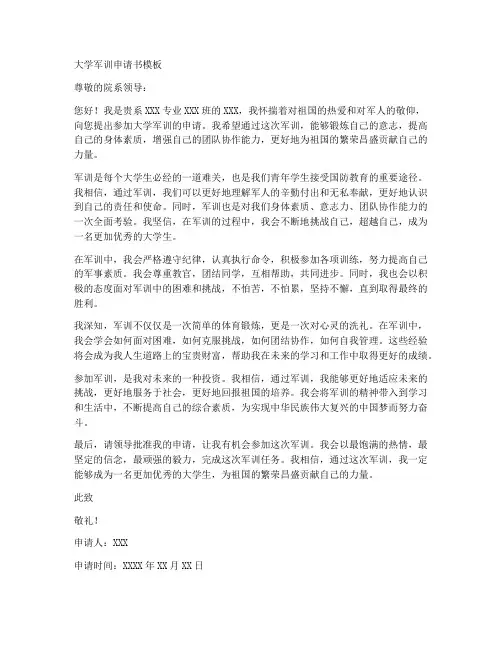 大学军训申请书模板

尊敬的院系领导：

您好！我是贵系 XXX 专业 XXX 班的 XXX，我怀揣着对祖国的热爱和对军人的敬仰，向您提出参加大学军训的申请。我希望通过这次军训，能够锻炼自己的意志，提高自己的身体素质，增强自己的团队协作能力，更好地为祖国的繁荣昌盛贡献自己的力量。

军训是每个大学生必经的一道难关，也是我们青年学生接受国防教育的重要途径。我相信，通过军训，我们可以更好地理解军人的辛勤付出和无私奉献，更好地认识到自己的责任和使命。同时，军训也是对我们身体素质、意志力、团队协作能力的一次全面考验。我坚信，在军训的过程中，我会不断地挑战自己，超越自己，成为一名更加优秀的大学生。

在军训中，我会严格遵守纪律，认真执行命令，积极参加各项训练，努力提高自己的军事素质。我会尊重教官，团结同学，互相帮助，共同进步。同时，我也会以积极的态度面对军训中的困难和挑战，不怕苦，不怕累，坚持不懈，直到取得最终的胜利。

我深知，军训不仅仅是一次简单的体育锻炼，更是一次对心灵的洗礼。在军训中，我会学会如何面对困难，如何克服挑战，如何团结协作，如何自我管理。这些经验将会成为我人生道路上的宝贵财富，帮助我在未来的学习和工作中取得更好的成绩。

参加军训，是我对未来的一种投资。我相信，通过军训，我能够更好地适应未来的挑战，更好地服务于社会，更好地回报祖国的培养。我会将军训的精神带入到学习和生活中，不断提高自己的综合素质，为实现中华民族伟大复兴的中国梦而努力奋斗。

最后，请领导批准我的申请，让我有机会参加这次军训。我会以最饱满的热情，最坚定的信念，最顽强的毅力，完成这次军训任务。我相信，通过这次军训，我一定能够成为一名更加优秀的大学生，为祖国的繁荣昌盛贡献自己的力量。

此致

敬礼！

申请人：XXX

申请时间：XXXX 年 XX 月 XX 日